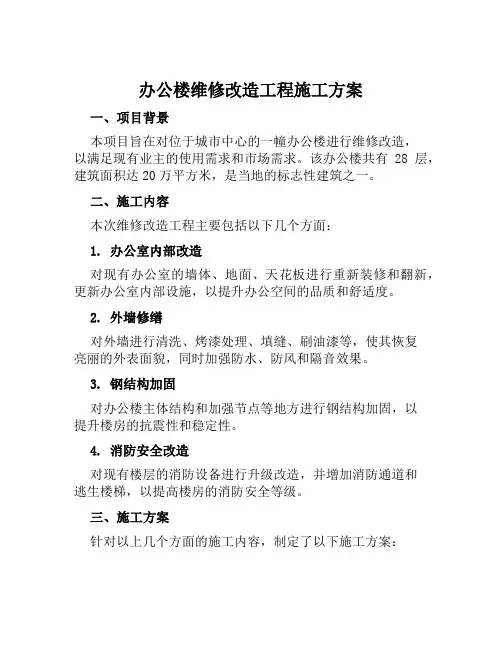 办公楼维修改造工程施工方案

一、项目背景

本项目旨在对位于城市中心的一幢办公楼进行维修改造，以满足现有业主的使用需求和市场需求。该办公楼共有 28 层，建筑面积达 20 万平方米，是当地的标志性建筑之一。

二、施工内容

本次维修改造工程主要包括以下几个方面：

1. 办公室内部改造

对现有办公室的墙体、地面、天花板进行重新装修和翻新，更新办公室内部设施，以提升办公空间的品质和舒适度。

2. 外墙修缮

对外墙进行清洗、烤漆处理、填缝、刷油漆等，使其恢复亮丽的外表面貌，同时加强防水、防风和隔音效果。

3. 钢结构加固

对办公楼主体结构和加强节点等地方进行钢结构加固，以提升楼房的抗震性和稳定性。

4. 消防安全改造

对现有楼层的消防设备进行升级改造，并增加消防通道和逃生楼梯，以提高楼房的消防安全等级。

三、施工方案

针对以上几个方面的施工内容，制定了以下施工方案：